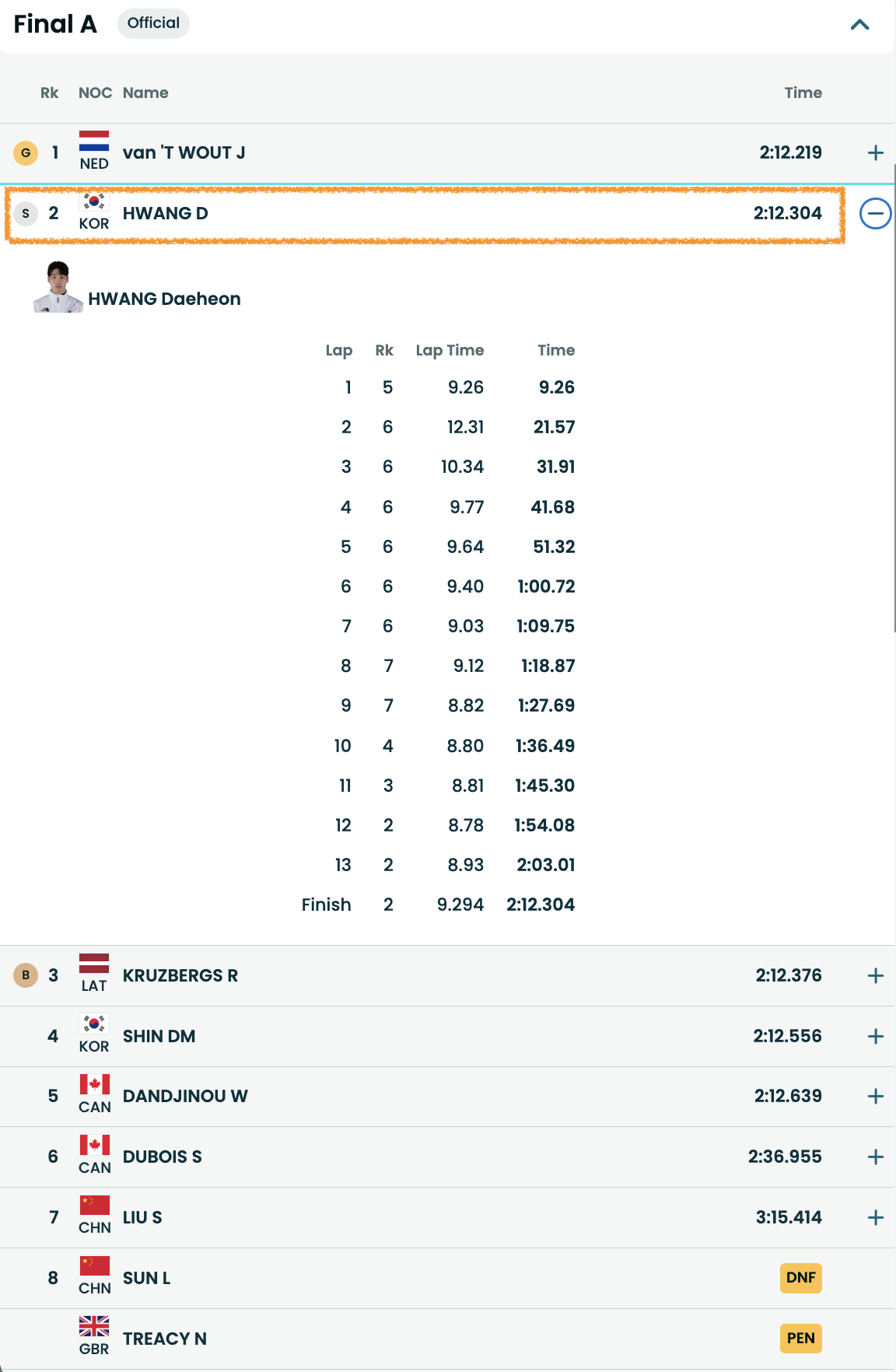 Final A Official

| Rk | NOC | Name | Time |
|---|---|---|---|
| G 1 | NED | van 'T WOUT J | 2:12.219 |
| S 2 | KOR | HWANG D | 2:12.304 |

HWANG Daeheon

| Lap | Rk | Lap Time | Time |
|---|---|---|---|
| 1 | 5 | 9.26 | 9.26 |
| 2 | 6 | 12.31 | 21.57 |
| 3 | 6 | 10.34 | 31.91 |
| 4 | 6 | 9.77 | 41.68 |
| 5 | 6 | 9.64 | 51.32 |
| 6 | 6 | 9.40 | 1:00.72 |
| 7 | 6 | 9.03 | 1:09.75 |
| 8 | 7 | 9.12 | 1:18.87 |
| 9 | 7 | 8.82 | 1:27.69 |
| 10 | 4 | 8.80 | 1:36.49 |
| 11 | 3 | 8.81 | 1:45.30 |
| 12 | 2 | 8.78 | 1:54.08 |
| 13 | 2 | 8.93 | 2:03.01 |
| Finish | 2 | 9.294 | 2:12.304 |

| Rk | NOC | Name | Time |
|---|---|---|---|
| B 3 | LAT | KRUZBERGS R | 2:12.376 |
| 4 | KOR | SHIN DM | 2:12.556 |
| 5 | CAN | DANDJINOU W | 2:12.639 |
| 6 | CAN | DUBOIS S | 2:36.955 |
| 7 | CHN | LIU S | 3:15.414 |
| 8 | CHN | SUN L | DNF |
| | GBR | TREACY N | PEN |